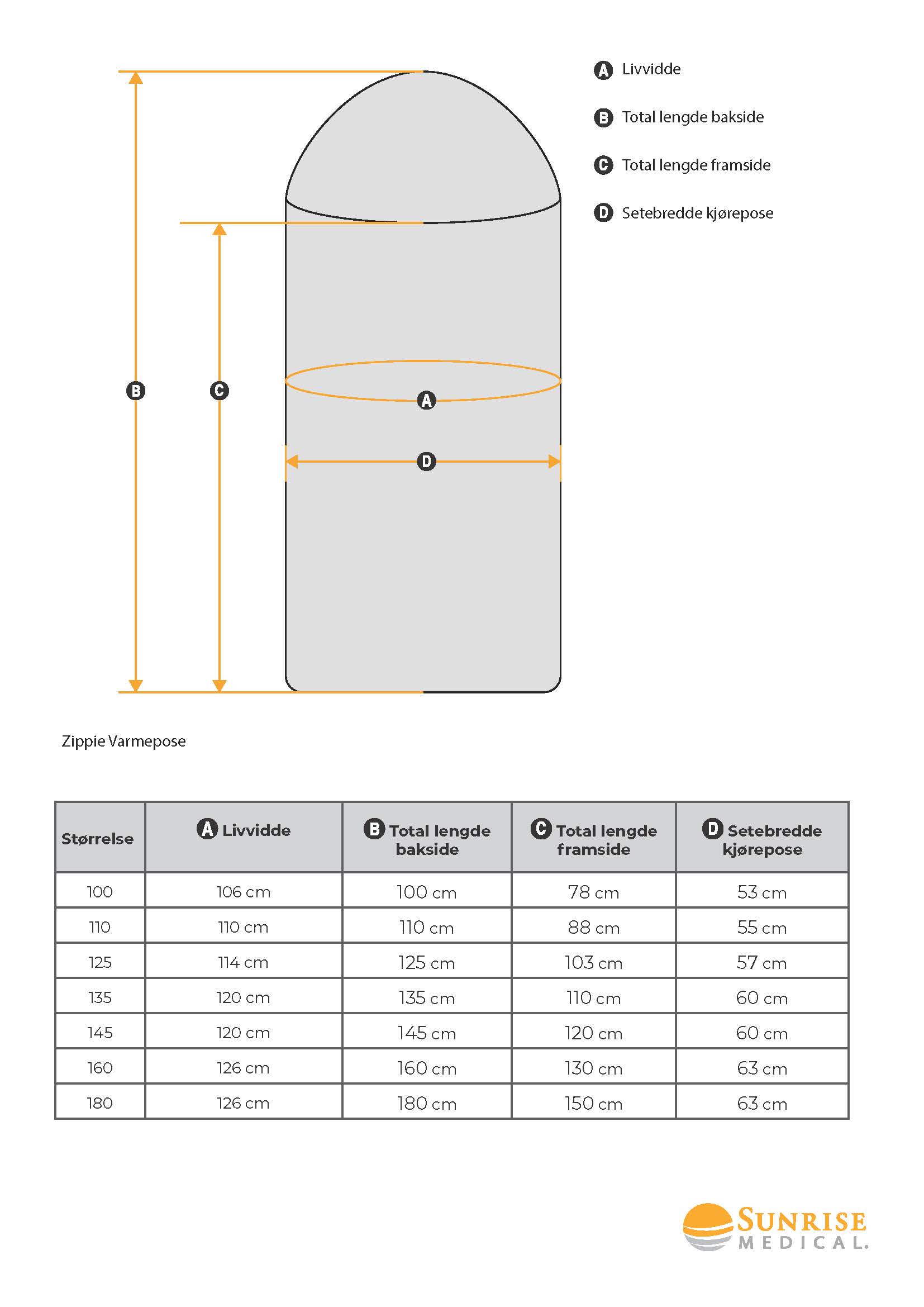 A Livvidde

B Total lengde bakside

C Total lengde framside

D Setebredde kjørepose

B

C

A

D

Zippie Varmepose

| Størrelse | A Livvidde | B Total lengde bakside | C Total lengde framside | D Setebredde kjørepose |
|---|---|---|---|---|
| 100 | 106 cm | 100 cm | 78 cm | 53 cm |
| 110 | 110 cm | 110 cm | 88 cm | 55 cm |
| 125 | 114 cm | 125 cm | 103 cm | 57 cm |
| 135 | 120 cm | 135 cm | 110 cm | 60 cm |
| 145 | 120 cm | 145 cm | 120 cm | 60 cm |
| 160 | 126 cm | 160 cm | 130 cm | 63 cm |
| 180 | 126 cm | 180 cm | 150 cm | 63 cm |

SUNRISE MEDICAL.